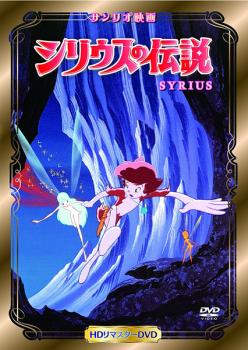 サンリオ映画

シリウスの伝説

SYRIUS

DVD VIDEO

HDリマスターDVD